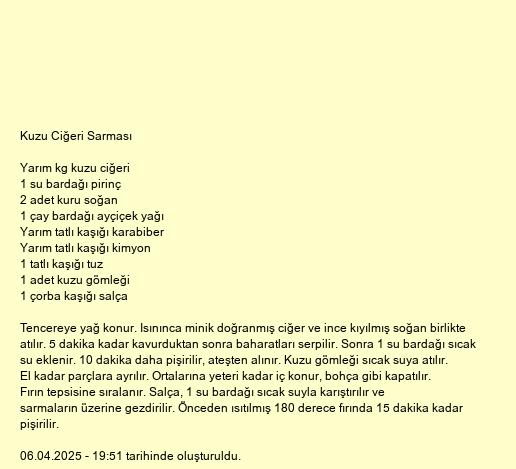 Kuzu Ciğeri Sarması

Yarım kg kuzu ciğeri
1 su bardağı pirinç
2 adet kuru soğan
1 çay bardağı ayçiçek yağı
Yarım tatlı kaşığı karabiber
Yarım tatlı kaşığı kimyon
1 tatlı kaşığı tuz
1 adet kuzu gömleği
1 çorba kaşığı salça

Tencereye yağ konur. Isınınca minik doğranmış ciğer ve ince kıyılmış soğan birlikte atılır. 5 dakika kadar kavurduktan sonra baharatları serpilir. Sonra 1 su bardağı sıcak su eklenir. 10 dakika daha pişirilir, ateşten alınır. Kuzu gömleği sıcak suya atılır. El kadar parçlara ayrılır. Ortalarına yeteri kadar iç konur, bohça gibi kapatılır. Fırın tepsisine sıralanır. Salça, 1 su bardağı sıcak suyla karıştırılır ve sarmaların üzerine gezdirilir. Önceden ısıtılmış 180 derece fırında 15 dakika kadar pişirilir.

06.04.2025 - 19:51 tarihinde oluşturuldu.